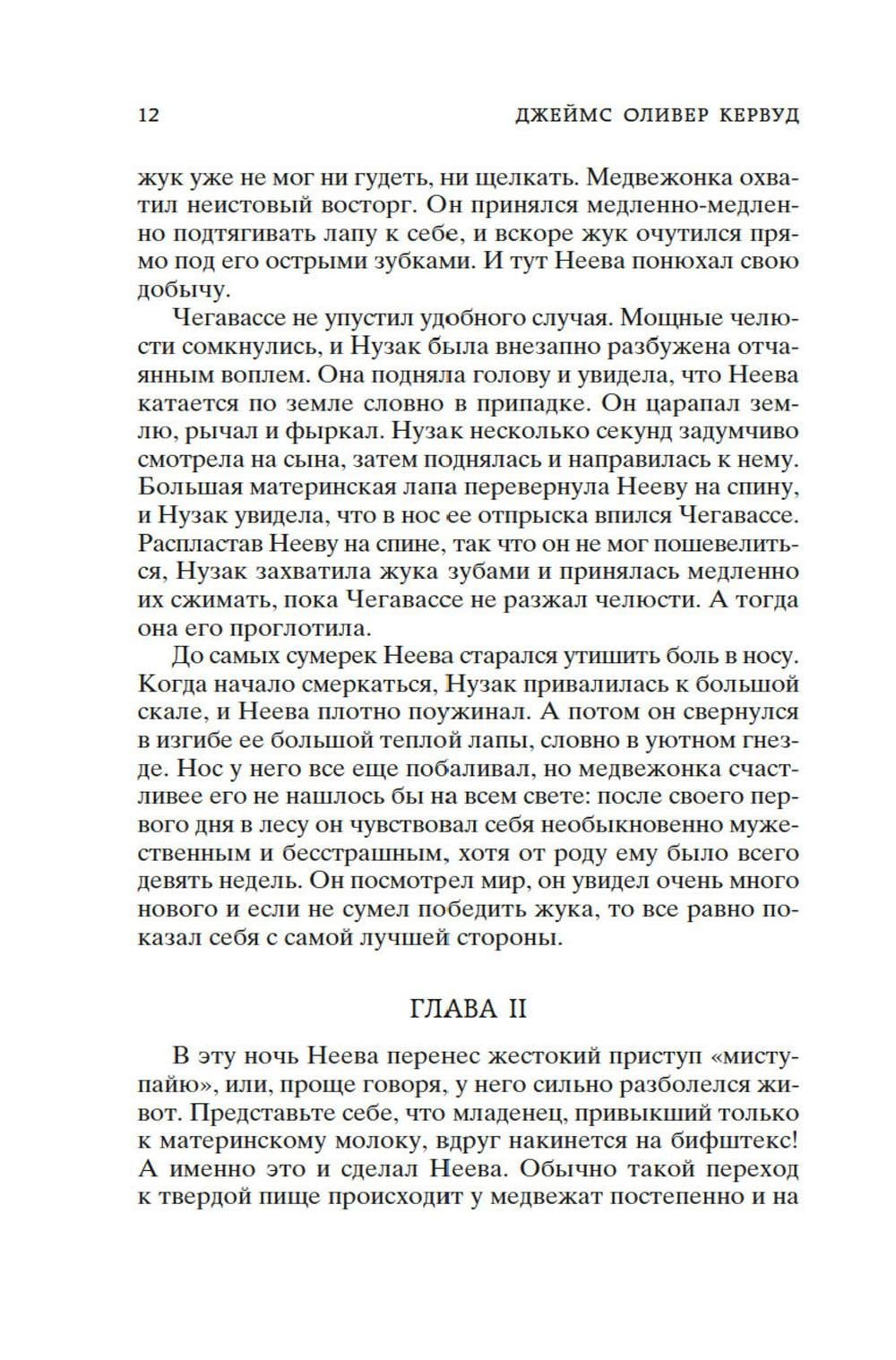 12 ДЖЕЙМС ОЛИВЕР КЕРВУД

жук уже не мог ни гудеть, ни щелкать. Медвежонка охватил неистовый восторг. Он принялся медленно-медленно подтягивать лапу к себе, и вскоре жук очутился прямо под его острыми зубками. И тут Неева понюхал свою добычу.

Чегавассе не упустил удобного случая. Мощные челюсти сомкнулись, и Нузак была внезапно разбужена отчаянным воплем. Она подняла голову и увидела, что Неева катается по земле словно в припадке. Он царапал землю, рычал и фыркал. Нузак несколько секунд задумчиво смотрела на сына, затем поднялась и направилась к нему. Большая материнская лапа перевернула Нееву на спину, и Нузак увидела, что в нос ее отпрыска впился Чегавассе. Распластав Нееву на спине, так что он не мог пошевелиться, Нузак захватила жука зубами и принялась медленно их сжимать, пока Чегавассе не разжал челюсти. А тогда она его проглотила.

До самых сумерек Неева старался утишить боль в носу. Когда начало смеркаться, Нузак привалилась к большой скале, и Неева плотно поужинал. А потом он свернулся в изгибе ее большой теплой лапы, словно в уютном гнезде. Нос у него все еще побаливал, но медвежонка счастливее его не нашлось бы на всем свете: после своего первого дня в лесу он чувствовал себя необыкновенно мужественным и бесстрашным, хотя от роду ему было всего девять недель. Он посмотрел мир, он увидел очень много нового и если не сумел победить жука, то все равно показал себя с самой лучшей стороны.

ГЛАВА II

В эту ночь Неева перенес жестокий приступ «миступайю», или, проще говоря, у него сильно разболелся живот. Представьте себе, что младенец, привыкший только к материнскому молоку, вдруг накинется на бифштекс! А именно это и сделал Неева. Обычно такой переход к твердой пище происходит у медвежат постепенно и на